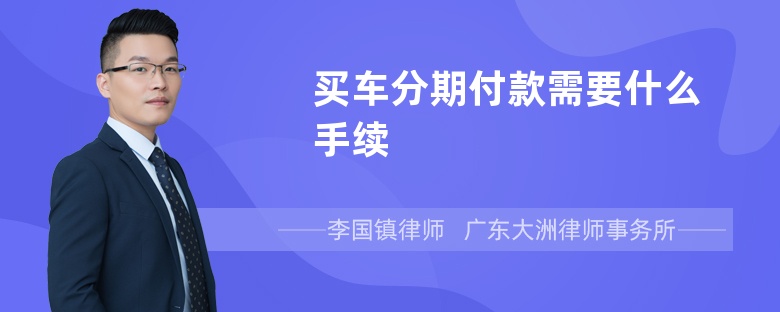 买车分期付款需要什么手续

——李国镇律师　广东大洲律师事务所——